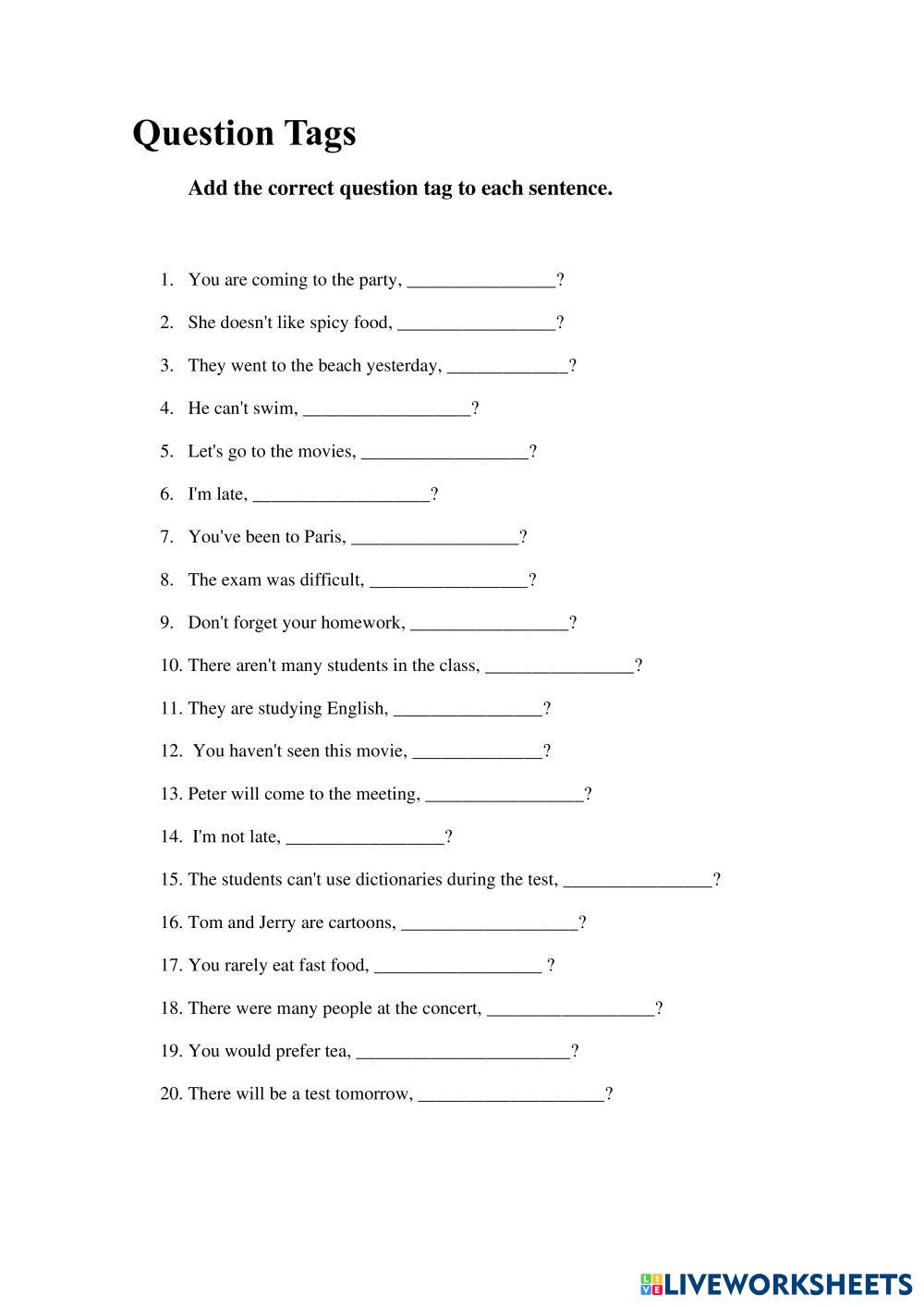 Question Tags

Add the correct question tag to each sentence.

1. You are coming to the party, ________________?

2. She doesn't like spicy food, _________________?

3. They went to the beach yesterday, _____________?

4. He can't swim, __________________?

5. Let's go to the movies, __________________?

6. I'm late, ___________________?

7. You've been to Paris, __________________?

8. The exam was difficult, _________________?

9. Don't forget your homework, _________________?

10. There aren't many students in the class, ________________?

11. They are studying English, ________________?

12. You haven't seen this movie, ______________?

13. Peter will come to the meeting, _________________?

14. I'm not late, _________________?

15. The students can't use dictionaries during the test, ________________?

16. Tom and Jerry are cartoons, ___________________?

17. You rarely eat fast food, __________________ ?

18. There were many people at the concert, __________________?

19. You would prefer tea, _______________________?

20. There will be a test tomorrow, ____________________?

LIVEWORKSHEETS